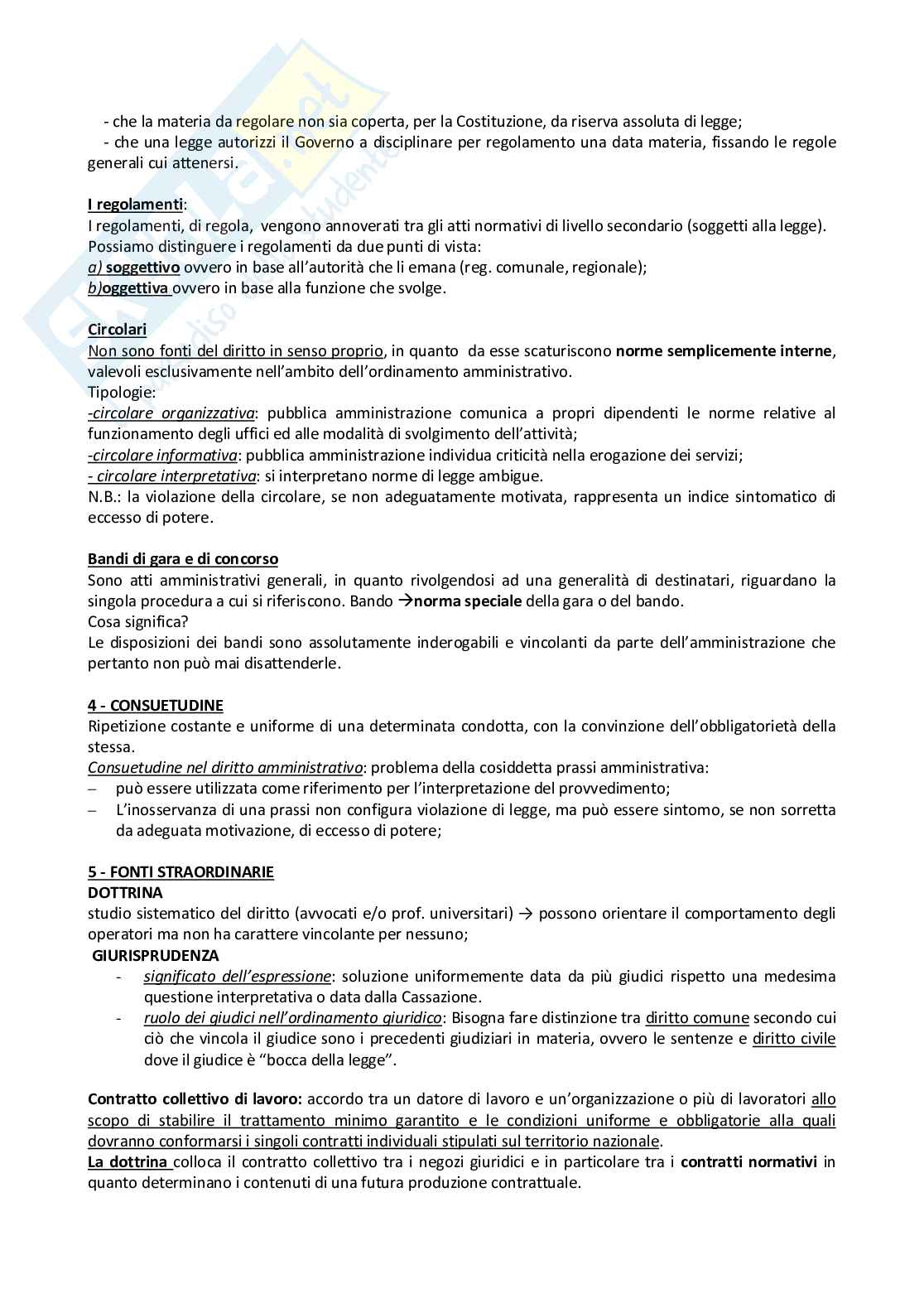 - che la materia da regolare non sia coperta, per la Costituzione, da riserva assoluta di legge;
- che una legge autorizzi il Governo a disciplinare per regolamento una data materia, fissando le regole generali cui attenersi.

I regolamenti:
I regolamenti, di regola, vengono annoverati tra gli atti normativi di livello secondario (soggetti alla legge).
Possiamo distinguere i regolamenti da due punti di vista:
a) soggettivo ovvero in base all'autorità che li emana (reg. comunale, regionale);
b)oggettiva ovvero in base alla funzione che svolge.

Circolari
Non sono fonti del diritto in senso proprio, in quanto da esse scaturiscono norme semplicemente interne, valevoli esclusivamente nell'ambito dell'ordinamento amministrativo.
Tipologie:
-circolare organizzativa: pubblica amministrazione comunica a propri dipendenti le norme relative al funzionamento degli uffici ed alle modalità di svolgimento dell'attività;
-circolare informativa: pubblica amministrazione individua criticità nella erogazione dei servizi;
- circolare interpretativa: si interpretano norme di legge ambigue.
N.B.: la violazione della circolare, se non adeguatamente motivata, rappresenta un indice sintomatico di eccesso di potere.

Bandi di gara e di concorso
Sono atti amministrativi generali, in quanto rivolgendosi ad una generalità di destinatari, riguardano la singola procedura a cui si riferiscono. Bando →norma speciale della gara o del bando.
Cosa significa?
Le disposizioni dei bandi sono assolutamente inderogabili e vincolanti da parte dell'amministrazione che pertanto non può mai disattenderle.

4 - CONSUETUDINE
Ripetizione costante e uniforme di una determinata condotta, con la convinzione dell'obbligatorietà della stessa.
Consuetudine nel diritto amministrativo: problema della cosiddetta prassi amministrativa:
– può essere utilizzata come riferimento per l'interpretazione del provvedimento;
– L'inosservanza di una prassi non configura violazione di legge, ma può essere sintomo, se non sorretta da adeguata motivazione, di eccesso di potere;

5 - FONTI STRAORDINARIE
DOTTRINA
studio sistematico del diritto (avvocati e/o prof. universitari) → possono orientare il comportamento degli operatori ma non ha carattere vincolante per nessuno;
GIURISPRUDENZA
- significato dell'espressione: soluzione uniformemente data da più giudici rispetto una medesima questione interpretativa o data dalla Cassazione.
- ruolo dei giudici nell'ordinamento giuridico: Bisogna fare distinzione tra diritto comune secondo cui ciò che vincola il giudice sono i precedenti giudiziari in materia, ovvero le sentenze e diritto civile dove il giudice è "bocca della legge".

Contratto collettivo di lavoro: accordo tra un datore di lavoro e un'organizzazione o più di lavoratori allo scopo di stabilire il trattamento minimo garantito e le condizioni uniforme e obbligatorie alla quali dovranno conformarsi i singoli contratti individuali stipulati sul territorio nazionale.
La dottrina colloca il contratto collettivo tra i negozi giuridici e in particolare tra i contratti normativi in quanto determinano i contenuti di una futura produzione contrattuale.